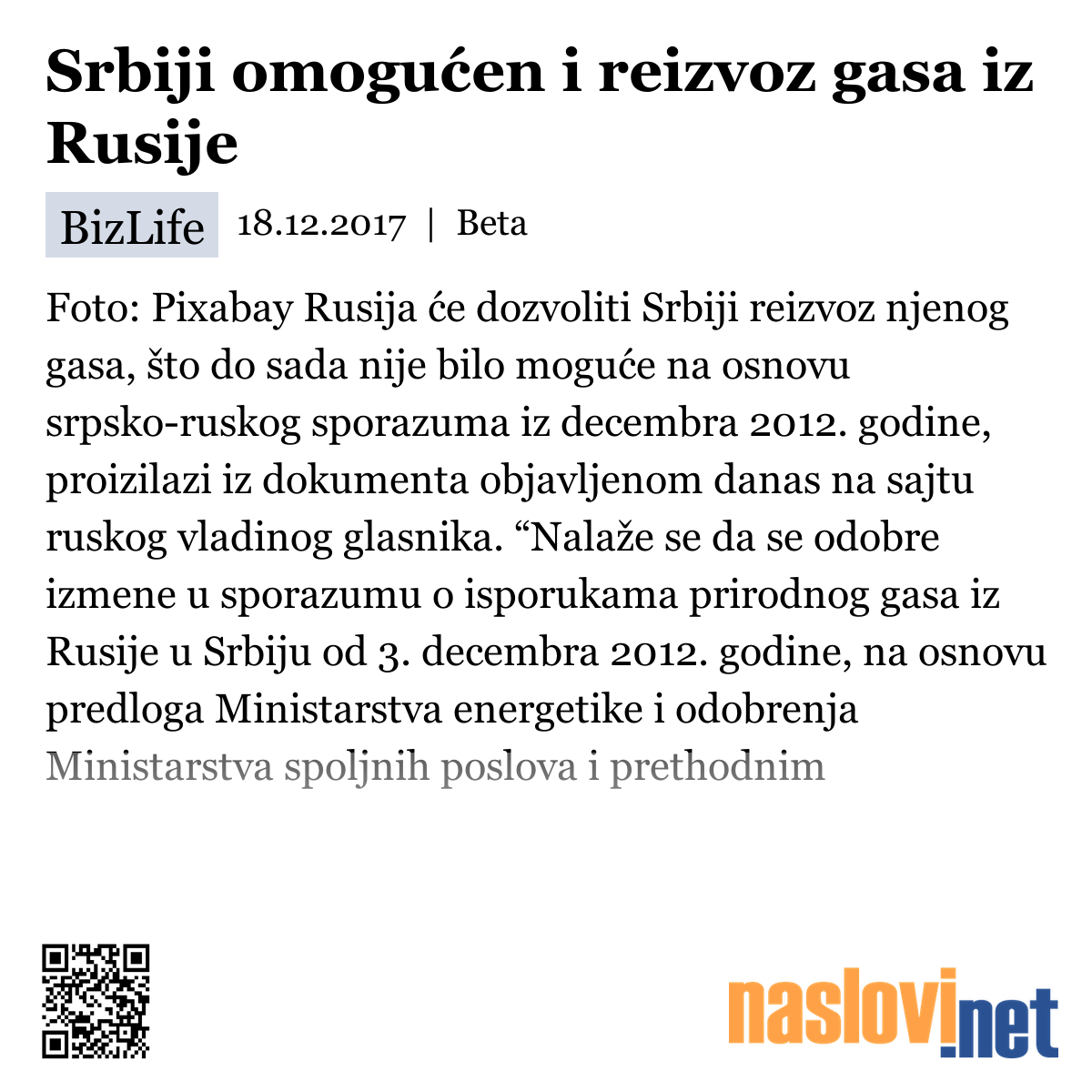 Srbiji omogućen i reizvoz gasa iz Rusije

BizLife 18.12.2017 | Beta

Foto: Pixabay Rusija će dozvoliti Srbiji reizvoz njenog gasa, što do sada nije bilo moguće na osnovu srpsko-ruskog sporazuma iz decembra 2012. godine, proizilazi iz dokumenta objavljenom danas na sajtu ruskog vladinog glasnika. “Nalaže se da se odobre izmene u sporazumu o isporukama prirodnog gasa iz Rusije u Srbiju od 3. decembra 2012. godine, na osnovu predloga Ministarstva energetike i odobrenja Ministarstva spoljnih poslova i prethodnim

naslovi.net